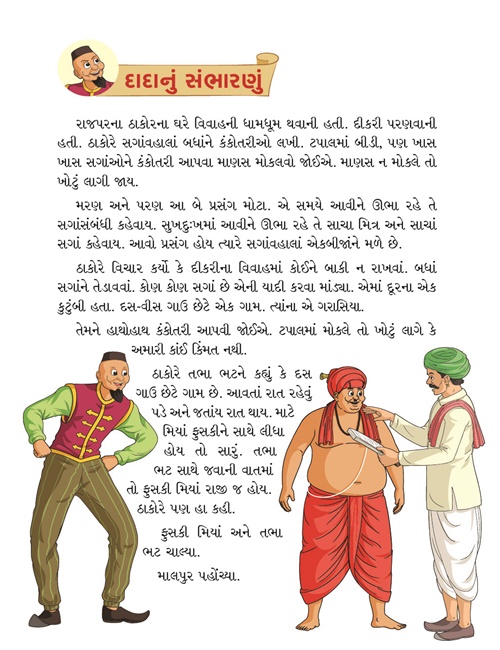 દાદાનું સંભારણું

રાજપરના ઠાકોરના ઘરે વિવાહની ધામધૂમ થવાની હતી. દીકરી પરણવાની હતી. ઠાકોરે સગાંવહાલાં બધાંને કંકોતરીઓ લખી. ટપાલમાં બીડી, પણ ખાસ ખાસ સગાંઓને કંકોતરી આપવા માણસ મોકલવો જોઈએ. માણસ ન મોકલે તો ખોટું લાગી જાય.

મરણ અને પરણ આ બે પ્રસંગ મોટા. એ સમયે આવીને ઊભા રહે તે સગાંસંબંધી કહેવાય. સુખદુઃખમાં આવીને ઊભા રહે તે સાચા મિત્ર અને સાચાં સગાં કહેવાય. આવો પ્રસંગ હોય ત્યારે સગાંવહાલાં એકબીજાંને મળે છે.

ઠાકોરે વિચાર કર્યો કે દીકરીના વિવાહમાં કોઈને બાકી ન રાખવાં. બધાં સગાંને તેડાવવાં. કોણ કોણ સગાં છે એની યાદી કરવા માંડ્યા. એમાં દૂરના એક કુટુંબી હતા. દસ-વીસ ગાઉ છેટે એક ગામ. ત્યાંના એ ગરાસિયા.

તેમને હાથોહાથ કંકોતરી આપવી જોઈએ. ટપાલમાં મોકલે તો ખોટું લાગે કે અમારી કાંઈ કિંમત નથી.

ઠાકોરે તભા ભટને કહ્યું કે દસ ગાઉ છેટે ગામ છે. આવતાં રાત રહેવું પડે અને જતાંય રાત થાય. માટે મિયાં ફુસકીને સાથે લીધા હોય તો સારું. તભા ભટ સાથે જવાની વાતમાં તો ફુસકી મિયાં રાજી જ હોય. ઠાકોરે પણ હા કહી.

ફુસકી મિયાં અને તભા ભટ ચાલ્યા.

માલપુર પહોંચ્યા.